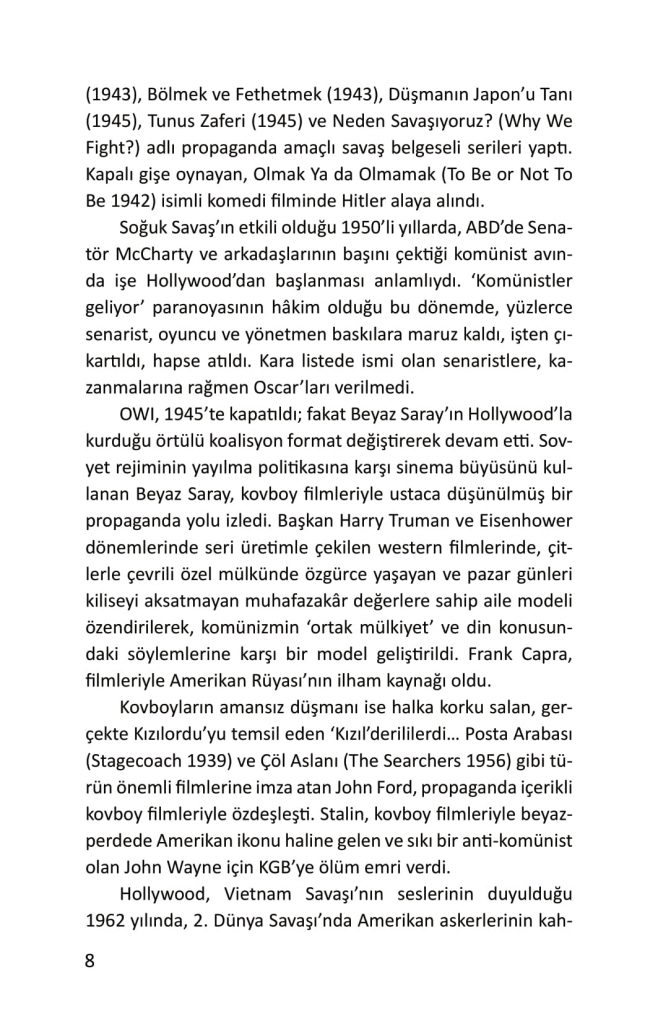 (1943), Bölmek ve Fethetmek (1943), Düşmanın Japon'u Tanı (1945), Tunus Zaferi (1945) ve Neden Savaşıyoruz? (Why We Fight?) adlı propaganda amaçlı savaş belgeseli serileri yaptı. Kapalı gişe oynayan, Olmak Ya da Olmamak (To Be or Not To Be 1942) isimli komedi filminde Hitler alaya alındı.

Soğuk Savaş'ın etkili olduğu 1950'li yıllarda, ABD'de Senatör McCharty ve arkadaşlarının başını çektiği komünist avında işe Hollywood'dan başlanması anlamlıydı. 'Komünistler geliyor' paranoyasının hâkim olduğu bu dönemde, yüzlerce senarist, oyuncu ve yönetmen baskılara maruz kaldı, işten çıkartıldı, hapse atıldı. Kara listede ismi olan senaristlere, kazanmalarına rağmen Oscar'ları verilmedi.

OWI, 1945'te kapatıldı; fakat Beyaz Saray'ın Hollywood'la kurduğu örtülü koalisyon format değiştirerek devam etti. Sovyet rejiminin yayılma politikasına karşı sinema büyüsünü kullanan Beyaz Saray, kovboy filmleriyle ustaca düşünülmüş bir propaganda yolu izledi. Başkan Harry Truman ve Eisenhower dönemlerinde seri üretimle çekilen western filmlerinde, çitlerle çevrili özel mülkünde özgürce yaşayan ve pazar günleri kiliseyi aksatmayan muhafazakâr değerlere sahip aile modeli özendirilerek, komünizmin 'ortak mülkiyet' ve din konusundaki söylemlerine karşı bir model geliştirildi. Frank Capra, filmleriyle Amerikan Rüyası'nın ilham kaynağı oldu.

Kovboyların amansız düşmanı ise halka korku salan, gerçekte Kızılordu'yu temsil eden 'Kızıl'derililerdi... Posta Arabası (Stagecoach 1939) ve Çöl Aslanı (The Searchers 1956) gibi türün önemli filmlerine imza atan John Ford, propaganda içerikli kovboy filmleriyle özdeşleşti. Stalin, kovboy filmleriyle beyazperdede Amerikan ikonu haline gelen ve sıkı bir anti-komünist olan John Wayne için KGB'ye ölüm emri verdi.

Hollywood, Vietnam Savaşı'nın seslerinin duyulduğu 1962 yılında, 2. Dünya Savaşı'nda Amerikan askerlerinin kah-

8